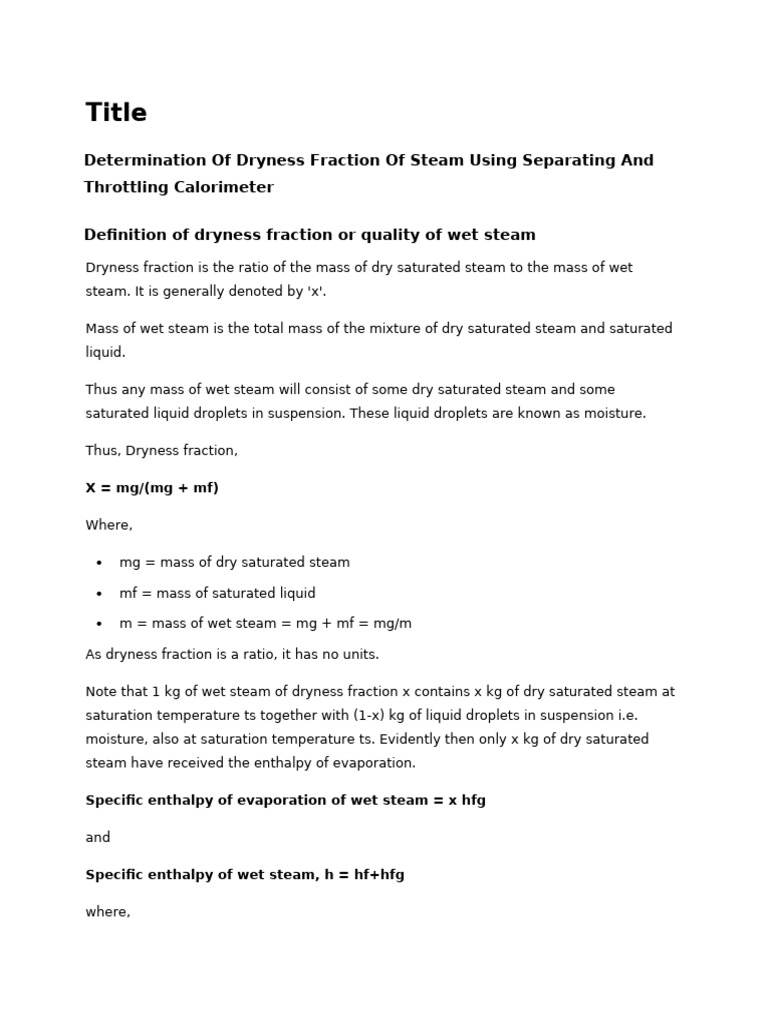 Title

Determination Of Dryness Fraction Of Steam Using Separating And Throttling Calorimeter

Definition of dryness fraction or quality of wet steam

Dryness fraction is the ratio of the mass of dry saturated steam to the mass of wet steam. It is generally denoted by 'x'.

Mass of wet steam is the total mass of the mixture of dry saturated steam and saturated liquid.

Thus any mass of wet steam will consist of some dry saturated steam and some saturated liquid droplets in suspension. These liquid droplets are known as moisture.

Thus, Dryness fraction,

X = mg/(mg + mf)

Where,

• mg = mass of dry saturated steam
• mf = mass of saturated liquid
• m = mass of wet steam = mg + mf = mg/m

As dryness fraction is a ratio, it has no units.

Note that 1 kg of wet steam of dryness fraction x contains x kg of dry saturated steam at saturation temperature ts together with (1-x) kg of liquid droplets in suspension i.e. moisture, also at saturation temperature ts. Evidently then only x kg of dry saturated steam have received the enthalpy of evaporation.

Specific enthalpy of evaporation of wet steam = x hfg

and

Specific enthalpy of wet steam, h = hf+hfg

where,